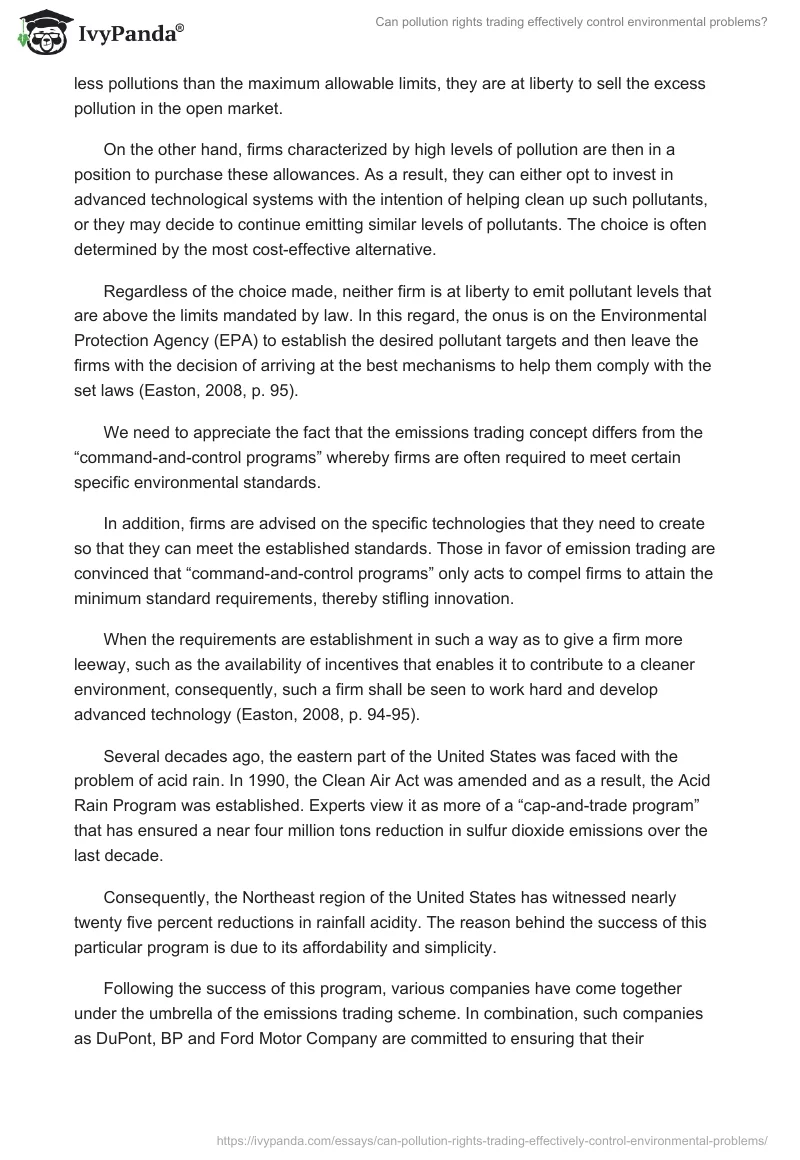 IvyPanda®

Can pollution rights trading effectively control environmental problems?

less pollutions than the maximum allowable limits, they are at liberty to sell the excess pollution in the open market.

On the other hand, firms characterized by high levels of pollution are then in a position to purchase these allowances. As a result, they can either opt to invest in advanced technological systems with the intention of helping clean up such pollutants, or they may decide to continue emitting similar levels of pollutants. The choice is often determined by the most cost-effective alternative.

Regardless of the choice made, neither firm is at liberty to emit pollutant levels that are above the limits mandated by law. In this regard, the onus is on the Environmental Protection Agency (EPA) to establish the desired pollutant targets and then leave the firms with the decision of arriving at the best mechanisms to help them comply with the set laws (Easton, 2008, p. 95).

We need to appreciate the fact that the emissions trading concept differs from the “command-and-control programs” whereby firms are often required to meet certain specific environmental standards.

In addition, firms are advised on the specific technologies that they need to create so that they can meet the established standards. Those in favor of emission trading are convinced that “command-and-control programs” only acts to compel firms to attain the minimum standard requirements, thereby stifling innovation.

When the requirements are establishment in such a way as to give a firm more leeway, such as the availability of incentives that enables it to contribute to a cleaner environment, consequently, such a firm shall be seen to work hard and develop advanced technology (Easton, 2008, p. 94-95).

Several decades ago, the eastern part of the United States was faced with the problem of acid rain. In 1990, the Clean Air Act was amended and as a result, the Acid Rain Program was established. Experts view it as more of a “cap-and-trade program” that has ensured a near four million tons reduction in sulfur dioxide emissions over the last decade.

Consequently, the Northeast region of the United States has witnessed nearly twenty five percent reductions in rainfall acidity. The reason behind the success of this particular program is due to its affordability and simplicity.

Following the success of this program, various companies have come together under the umbrella of the emissions trading scheme. In combination, such companies as DuPont, BP and Ford Motor Company are committed to ensuring that their

https://ivypanda.com/essays/can-pollution-rights-trading-effectively-control-environmental-problems/